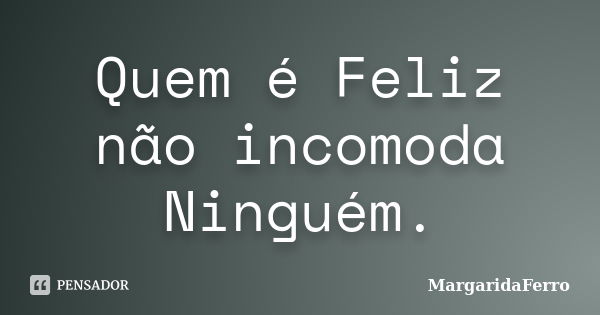 Quem é Feliz não incomoda Ninguém.

PENSADOR

MargaridaFerro